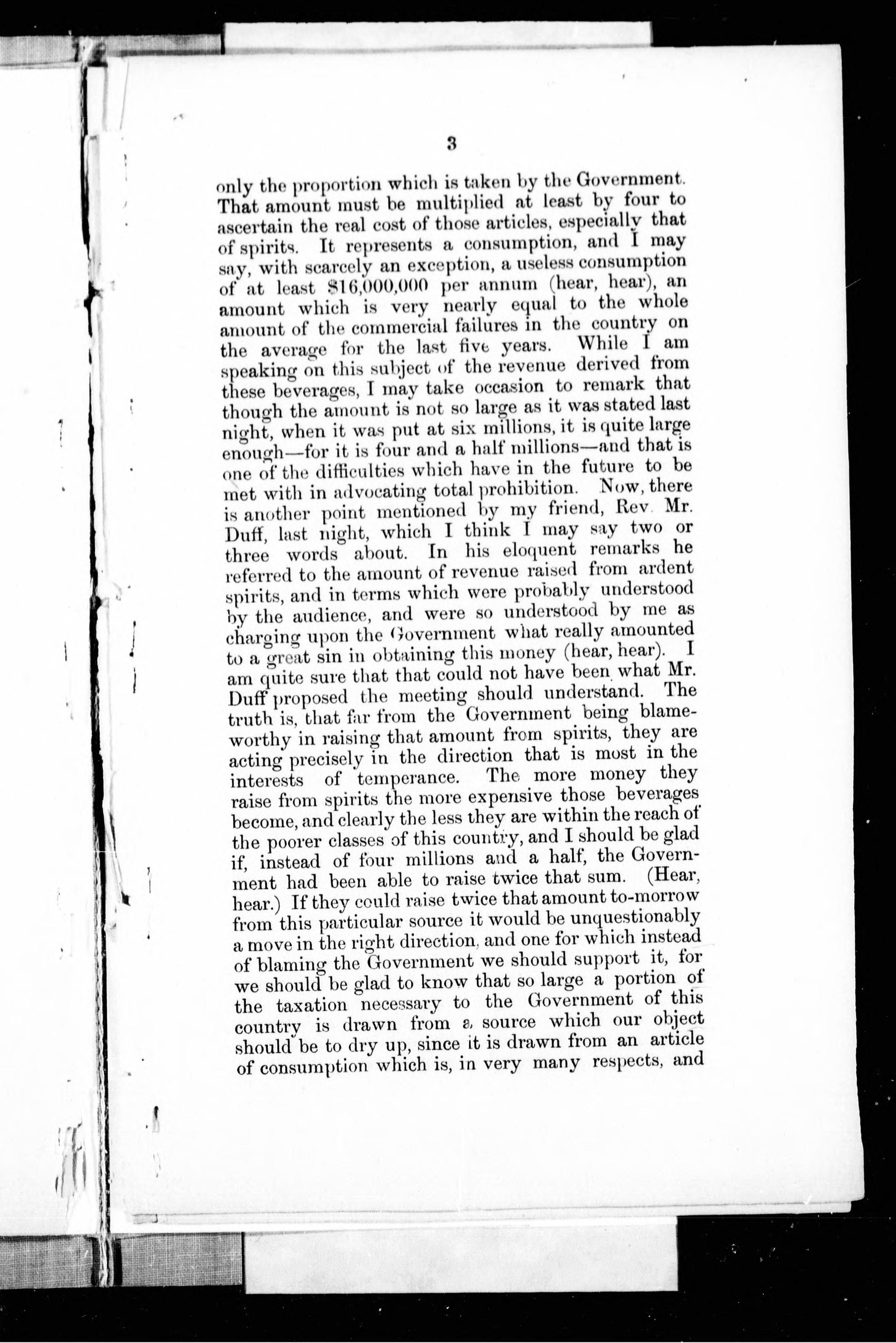 3

only the proportion which is taken by the Government. That amount must be multiplied at least by four to ascertain the real cost of those articles, especially that of spirits. It represents a consumption, and I may say, with scarcely an exception, a useless consumption of at least $16,000,000 per annum (hear, hear), an amount which is very nearly equal to the whole amount of the commercial failures in the country on the average for the last five years. While I am speaking on this subject of the revenue derived from these beverages, I may take occasion to remark that though the amount is not so large as it was stated last night, when it was put at six millions, it is quite large enough—for it is four and a half millions—and that is one of the difficulties which have in the future to be met with in advocating total prohibition. Now, there is another point mentioned by my friend, Rev. Mr. Duff, last night, which I think I may say two or three words about. In his eloquent remarks he referred to the amount of revenue raised from ardent spirits, and in terms which were probably understood by the audience, and were so understood by me as charging upon the Government what really amounted to a great sin in obtaining this money (hear, hear). I am quite sure that that could not have been what Mr. Duff proposed the meeting should understand. The truth is, that far from the Government being blameworthy in raising that amount from spirits, they are acting precisely in the direction that is most in the interests of temperance. The more money they raise from spirits the more expensive those beverages become, and clearly the less they are within the reach of the poorer classes of this country, and I should be glad if, instead of four millions and a half, the Government had been able to raise twice that sum. (Hear, hear.) If they could raise twice that amount to-morrow from this particular source it would be unquestionably a move in the right direction, and one for which instead of blaming the Government we should support it, for we should be glad to know that so large a portion of the taxation necessary to the Government of this country is drawn from a source which our object should be to dry up, since it is drawn from an article of consumption which is, in very many respects, and